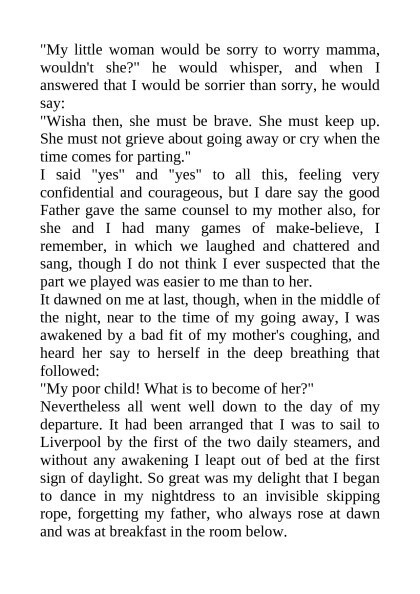 "My little woman would be sorry to worry mamma, wouldn't she?" he would whisper, and when I answered that I would be sorrier than sorry, he would say:

"Wisha then, she must be brave. She must keep up. She must not grieve about going away or cry when the time comes for parting."

I said "yes" and "yes" to all this, feeling very confidential and courageous, but I dare say the good Father gave the same counsel to my mother also, for she and I had many games of make-believe, I remember, in which we laughed and chattered and sang, though I do not think I ever suspected that the part we played was easier to me than to her.

It dawned on me at last, though, when in the middle of the night, near to the time of my going away, I was awakened by a bad fit of my mother's coughing, and heard her say to herself in the deep breathing that followed:

"My poor child! What is to become of her?"

Nevertheless all went well down to the day of my departure. It had been arranged that I was to sail to Liverpool by the first of the two daily steamers, and without any awakening I leapt out of bed at the first sign of daylight. So great was my delight that I began to dance in my nightdress to an invisible skipping rope, forgetting my father, who always rose at dawn and was at breakfast in the room below.